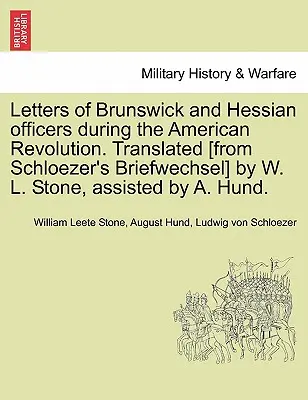 BRITISH LIBRARY

Military History & Warfare

Letters of Brunswick and Hessian officers during the American Revolution. Translated [from Schloezer's Briefwechsel] by W. L. Stone, assisted by A. Hund.

William Leete Stone, August Hund, Ludwig von Schloezer